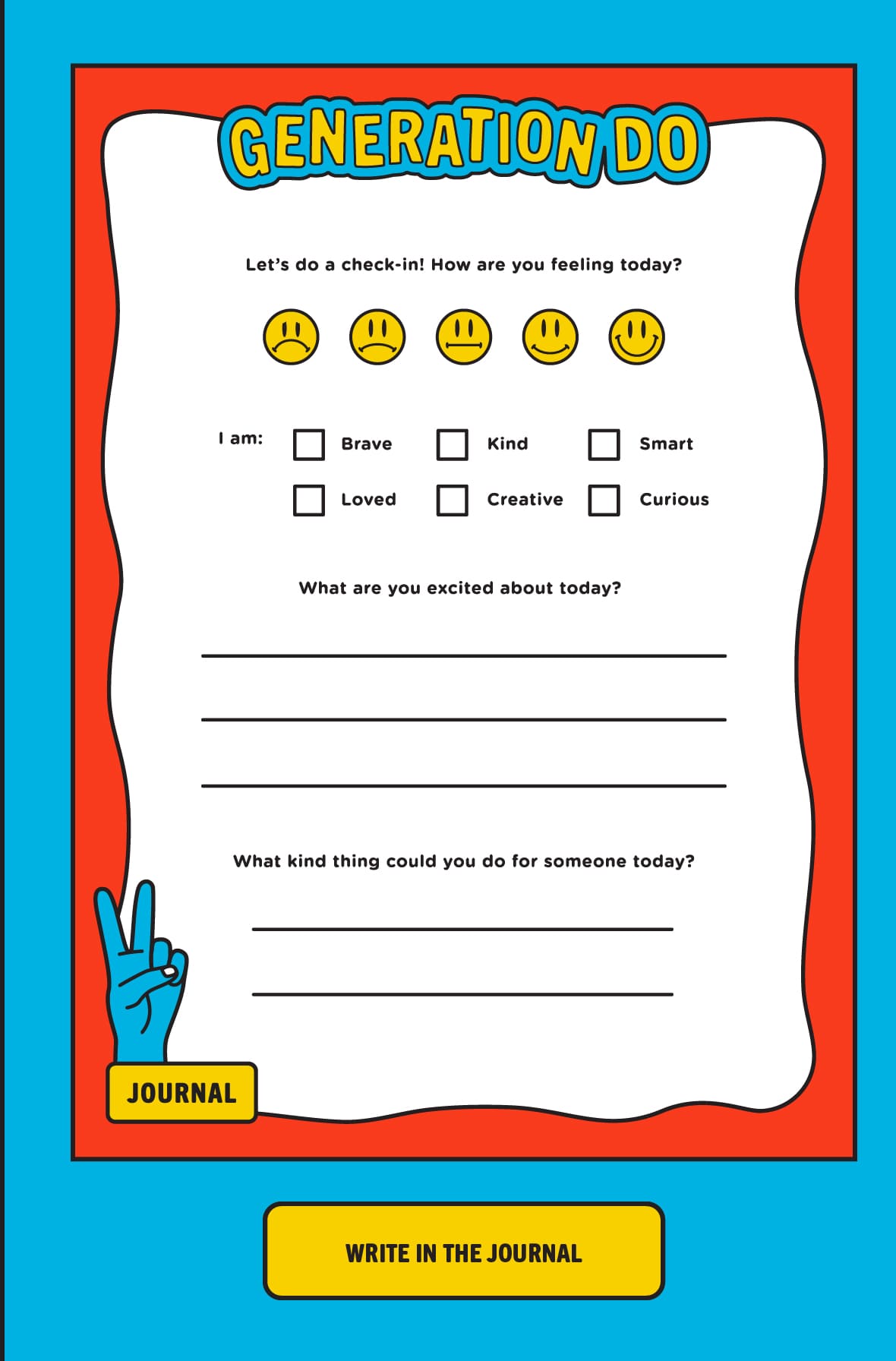 GENERATION DO

Let's do a check-in! How are you feeling today?

I am: Brave Kind Smart
Loved Creative Curious

What are you excited about today?

What kind thing could you do for someone today?

JOURNAL

WRITE IN THE JOURNAL